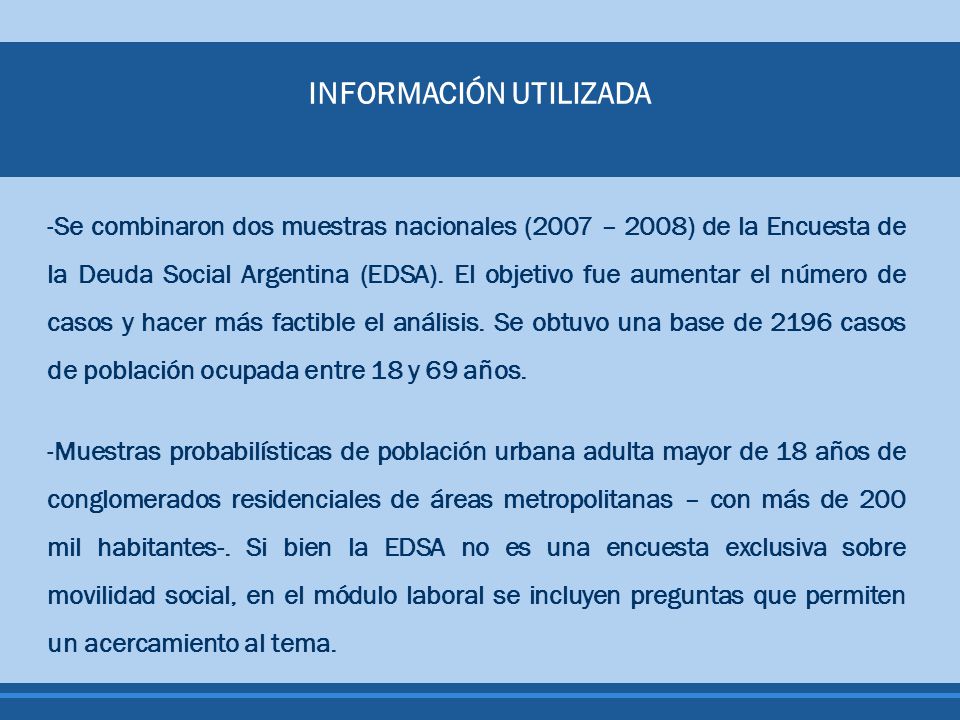 INFORMACIÓN UTILIZADA

-Se combinaron dos muestras nacionales (2007 – 2008) de la Encuesta de la Deuda Social Argentina (EDSA). El objetivo fue aumentar el número de casos y hacer más factible el análisis. Se obtuvo una base de 2196 casos de población ocupada entre 18 y 69 años.

-Muestras probabilísticas de población urbana adulta mayor de 18 años de conglomerados residenciales de áreas metropolitanas – con más de 200 mil habitantes-. Si bien la EDSA no es una encuesta exclusiva sobre movilidad social, en el módulo laboral se incluyen preguntas que permiten un acercamiento al tema.